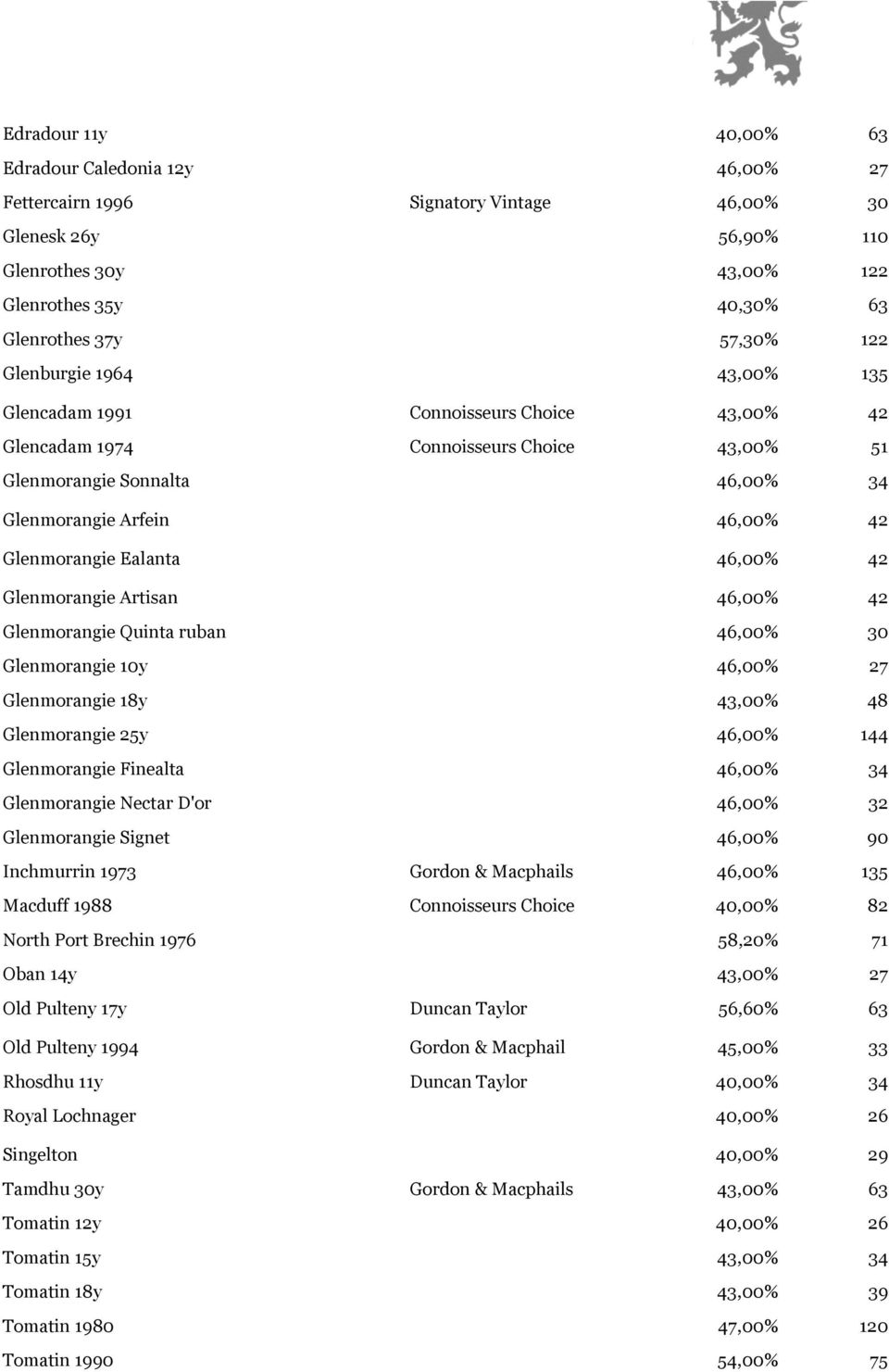 | | | | |
|---|---|---|---|
| Edradour 11y | | 40,00% | 63 |
| Edradour Caledonia 12y | | 46,00% | 27 |
| Fettercairn 1996 | Signatory Vintage | 46,00% | 30 |
| Glenesk 26y | | 56,90% | 110 |
| Glenrothes 30y | | 43,00% | 122 |
| Glenrothes 35y | | 40,30% | 63 |
| Glenrothes 37y | | 57,30% | 122 |
| Glenburgie 1964 | | 43,00% | 135 |
| Glencadam 1991 | Connoisseurs Choice | 43,00% | 42 |
| Glencadam 1974 | Connoisseurs Choice | 43,00% | 51 |
| Glenmorangie Sonnalta | | 46,00% | 34 |
| Glenmorangie Arfein | | 46,00% | 42 |
| Glenmorangie Ealanta | | 46,00% | 42 |
| Glenmorangie Artisan | | 46,00% | 42 |
| Glenmorangie Quinta ruban | | 46,00% | 30 |
| Glenmorangie 10y | | 46,00% | 27 |
| Glenmorangie 18y | | 43,00% | 48 |
| Glenmorangie 25y | | 46,00% | 144 |
| Glenmorangie Finealta | | 46,00% | 34 |
| Glenmorangie Nectar D'or | | 46,00% | 32 |
| Glenmorangie Signet | | 46,00% | 90 |
| Inchmurrin 1973 | Gordon & Macphails | 46,00% | 135 |
| Macduff 1988 | Connoisseurs Choice | 40,00% | 82 |
| North Port Brechin 1976 | | 58,20% | 71 |
| Oban 14y | | 43,00% | 27 |
| Old Pulteny 17y | Duncan Taylor | 56,60% | 63 |
| Old Pulteny 1994 | Gordon & Macphail | 45,00% | 33 |
| Rhosdhu 11y | Duncan Taylor | 40,00% | 34 |
| Royal Lochnager | | 40,00% | 26 |
| Singelton | | 40,00% | 29 |
| Tamdhu 30y | Gordon & Macphails | 43,00% | 63 |
| Tomatin 12y | | 40,00% | 26 |
| Tomatin 15y | | 43,00% | 34 |
| Tomatin 18y | | 43,00% | 39 |
| Tomatin 1980 | | 47,00% | 120 |
| Tomatin 1990 | | 54,00% | 75 |